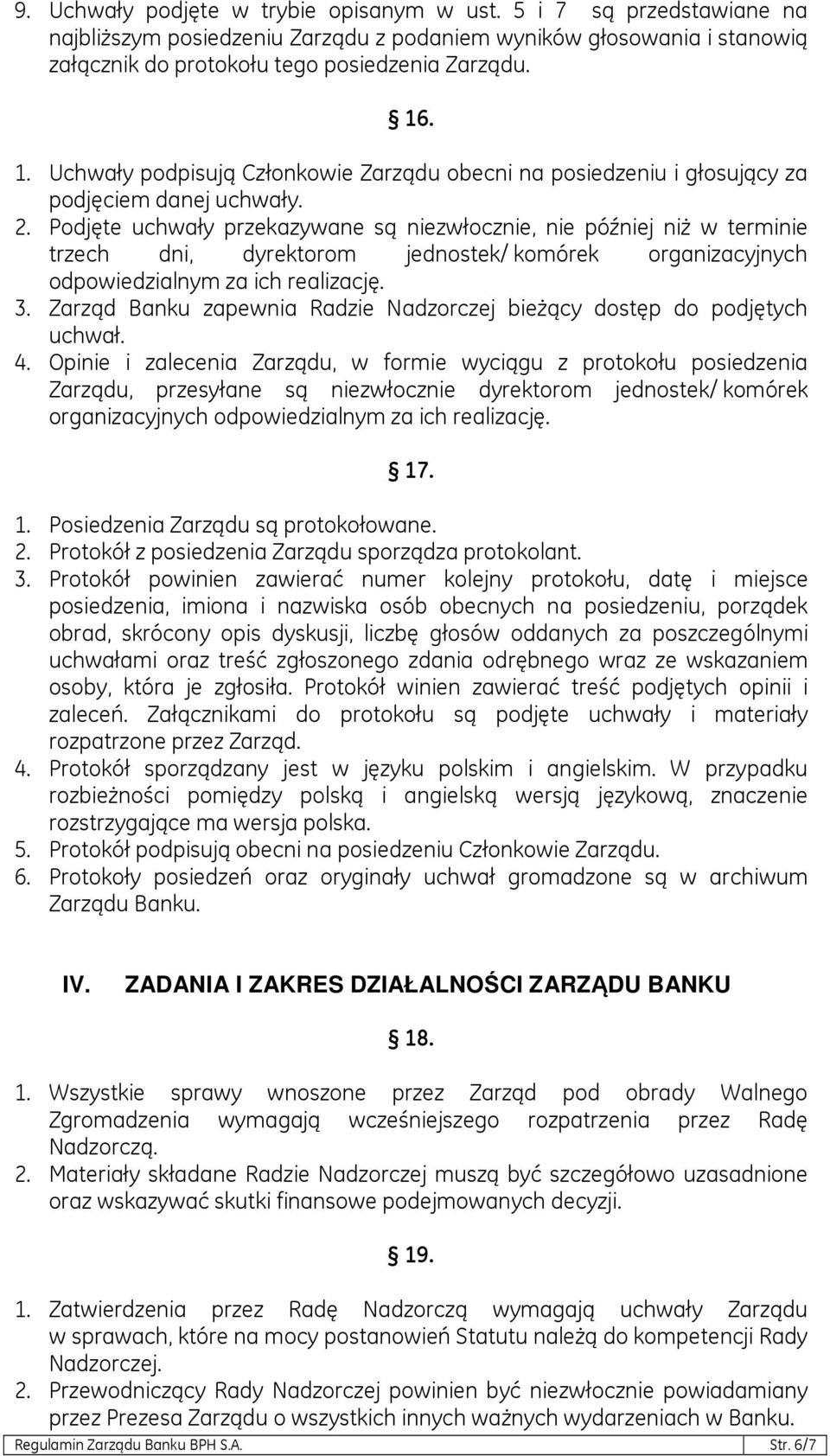 9. Uchwały podjęte w trybie opisanym w ust. 5 i 7 są przedstawiane na najbliższym posiedzeniu Zarządu z podaniem wyników głosowania i stanowią załącznik do protokołu tego posiedzenia Zarządu.

16.

1. Uchwały podpisują Członkowie Zarządu obecni na posiedzeniu i głosujący za podjęciem danej uchwały.
2. Podjęte uchwały przekazywane są niezwłocznie, nie później niż w terminie trzech dni, dyrektorom jednostek/ komórek organizacyjnych odpowiedzialnym za ich realizację.
3. Zarząd Banku zapewnia Radzie Nadzorczej bieżący dostęp do podjętych uchwał.
4. Opinie i zalecenia Zarządu, w formie wyciągu z protokołu posiedzenia Zarządu, przesyłane są niezwłocznie dyrektorom jednostek/ komórek organizacyjnych odpowiedzialnym za ich realizację.

17.

1. Posiedzenia Zarządu są protokołowane.
2. Protokół z posiedzenia Zarządu sporządza protokolant.
3. Protokół powinien zawierać numer kolejny protokołu, datę i miejsce posiedzenia, imiona i nazwiska osób obecnych na posiedzeniu, porządek obrad, skrócony opis dyskusji, liczbę głosów oddanych za poszczególnymi uchwałami oraz treść zgłoszonego zdania odrębnego wraz ze wskazaniem osoby, która je zgłosiła. Protokół winien zawierać treść podjętych opinii i zaleceń. Załącznikami do protokołu są podjęte uchwały i materiały rozpatrzone przez Zarząd.
4. Protokół sporządzany jest w języku polskim i angielskim. W przypadku rozbieżności pomiędzy polską i angielską wersją językową, znaczenie rozstrzygające ma wersja polska.
5. Protokół podpisują obecni na posiedzeniu Członkowie Zarządu.
6. Protokoły posiedzeń oraz oryginały uchwał gromadzone są w archiwum Zarządu Banku.

IV. ZADANIA I ZAKRES DZIAŁALNOŚCI ZARZĄDU BANKU

18.

1. Wszystkie sprawy wnoszone przez Zarząd pod obrady Walnego Zgromadzenia wymagają wcześniejszego rozpatrzenia przez Radę Nadzorczą.
2. Materiały składane Radzie Nadzorczej muszą być szczegółowo uzasadnione oraz wskazywać skutki finansowe podejmowanych decyzji.

19.

1. Zatwierdzenia przez Radę Nadzorczą wymagają uchwały Zarządu w sprawach, które na mocy postanowień Statutu należą do kompetencji Rady Nadzorczej.
2. Przewodniczący Rady Nadzorczej powinien być niezwłocznie powiadamiany przez Prezesa Zarządu o wszystkich innych ważnych wydarzeniach w Banku.

Regulamin Zarządu Banku BPH S.A. Str. 6/7